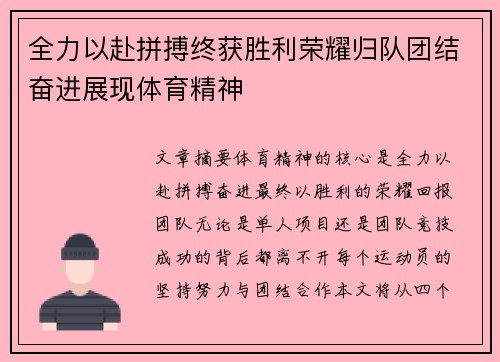 全力以赴拼搏终获胜利荣耀归队团结奋进展现体育精神

文章摘要体育精神的核心是全力以赴拼搏奋进最终以胜利的荣耀回报团队无论是单人项目还是团队竞技成功的背后都离不开每个运动员的坚持努力与团结合作本文将从四个